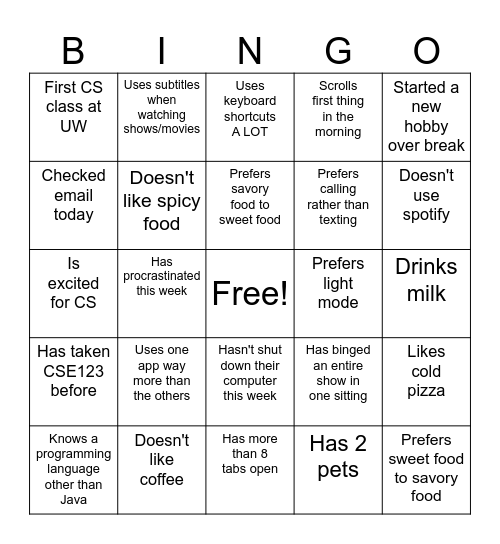 | B | I | N | G | O |
|---|---|---|---|---|
| First CS class at UW | Uses subtitles when watching shows/movies | Uses keyboard shortcuts A LOT | Scrolls first thing in the morning | Started a new hobby over break |
| Checked email today | Doesn't like spicy food | Prefers savory food to sweet food | Prefers calling rather than texting | Doesn't use spotify |
| Is excited for CS | Has procrastinated this week | Free! | Prefers light mode | Drinks milk |
| Has taken CSE123 before | Uses one app way more than the others | Hasn't shut down their computer this week | Has binged an entire show in one sitting | Likes cold pizza |
| Knows a programming language other than Java | Doesn't like coffee | Has more than 8 tabs open | Has 2 pets | Prefers sweet food to savory food |